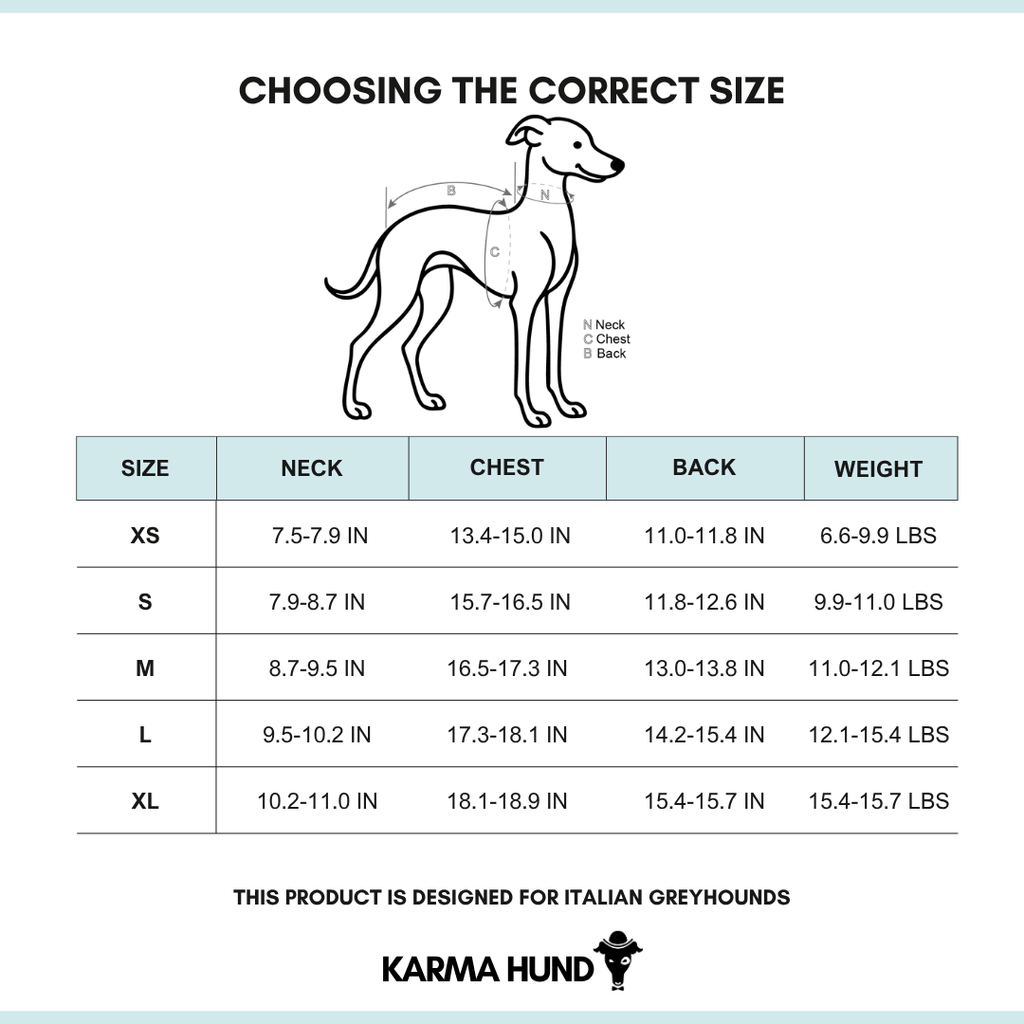 CHOOSING THE CORRECT SIZE

B
N
C

N Neck
C Chest
B Back

| SIZE | NECK | CHEST | BACK | WEIGHT |
|---|---|---|---|---|
| XS | 7.5-7.9 IN | 13.4-15.0 IN | 11.0-11.8 IN | 6.6-9.9 LBS |
| S | 7.9-8.7 IN | 15.7-16.5 IN | 11.8-12.6 IN | 9.9-11.0 LBS |
| M | 8.7-9.5 IN | 16.5-17.3 IN | 13.0-13.8 IN | 11.0-12.1 LBS |
| L | 9.5-10.2 IN | 17.3-18.1 IN | 14.2-15.4 IN | 12.1-15.4 LBS |
| XL | 10.2-11.0 IN | 18.1-18.9 IN | 15.4-15.7 IN | 15.4-15.7 LBS |

THIS PRODUCT IS DESIGNED FOR ITALIAN GREYHOUNDS

KARMA HUND